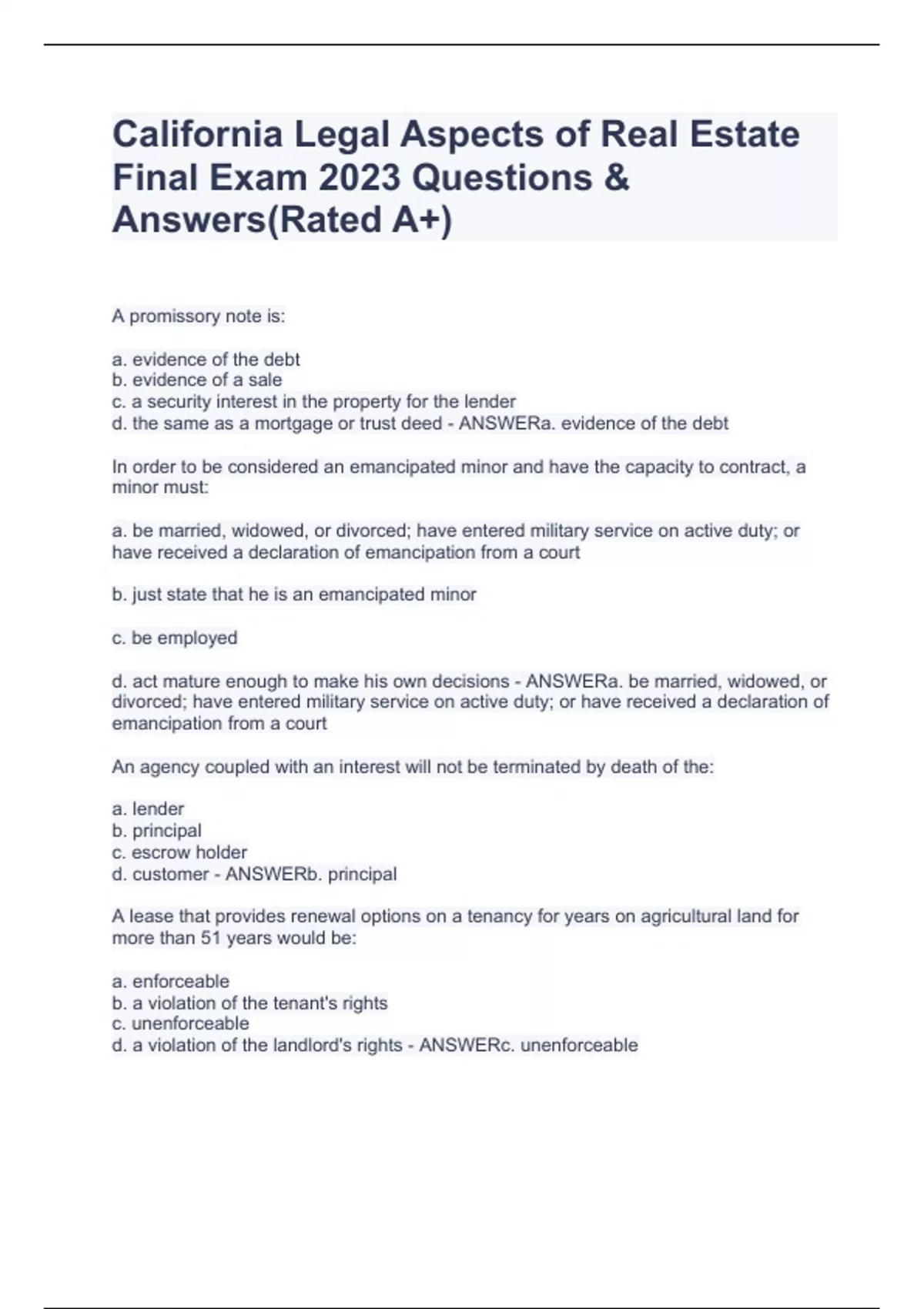 California Legal Aspects of Real Estate Final Exam 2023 Questions & Answers(Rated A+)

A promissory note is:

a. evidence of the debt
b. evidence of a sale
c. a security interest in the property for the lender
d. the same as a mortgage or trust deed - ANSWERa. evidence of the debt

In order to be considered an emancipated minor and have the capacity to contract, a minor must:

a. be married, widowed, or divorced; have entered military service on active duty; or have received a declaration of emancipation from a court

b. just state that he is an emancipated minor

c. be employed

d. act mature enough to make his own decisions - ANSWERa. be married, widowed, or divorced; have entered military service on active duty; or have received a declaration of emancipation from a court

An agency coupled with an interest will not be terminated by death of the:

a. lender
b. principal
c. escrow holder
d. customer - ANSWERb. principal

A lease that provides renewal options on a tenancy for years on agricultural land for more than 51 years would be:

a. enforceable
b. a violation of the tenant's rights
c. unenforceable
d. a violation of the landlord's rights - ANSWERc. unenforceable